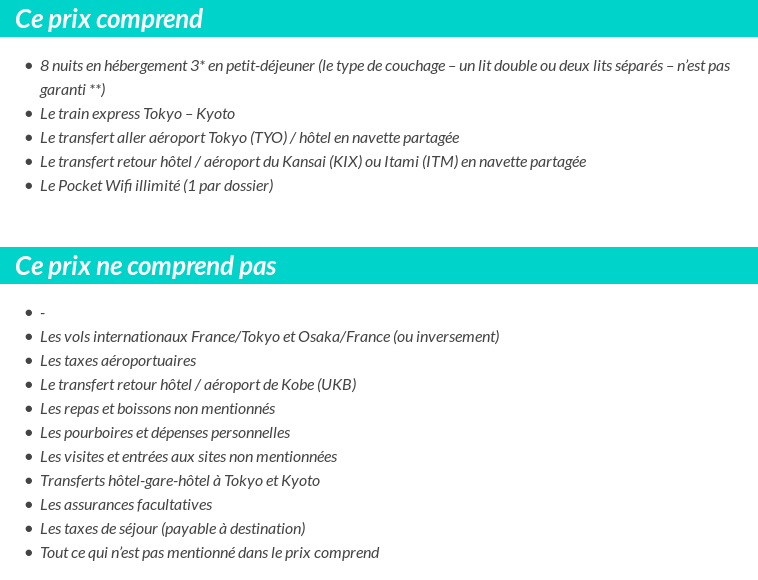 Ce prix comprend

- 8 nuits en hébergement 3* en petit-déjeuner (le type de couchage – un lit double ou deux lits séparés – n'est pas garanti **)
- Le train express Tokyo – Kyoto
- Le transfert aller aéroport Tokyo (TYO) / hôtel en navette partagée
- Le transfert retour hôtel / aéroport du Kansai (KIX) ou Itami (ITM) en navette partagée
- Le Pocket Wifi illimité (1 par dossier)

Ce prix ne comprend pas

- -
- Les vols internationaux France/Tokyo et Osaka/France (ou inversement)
- Les taxes aéroportuaires
- Le transfert retour hôtel / aéroport de Kobe (UKB)
- Les repas et boissons non mentionnés
- Les pourboires et dépenses personnelles
- Les visites et entrées aux sites non mentionnées
- Transferts hôtel-gare-hôtel à Tokyo et Kyoto
- Les assurances facultatives
- Les taxes de séjour (payable à destination)
- Tout ce qui n'est pas mentionné dans le prix comprend